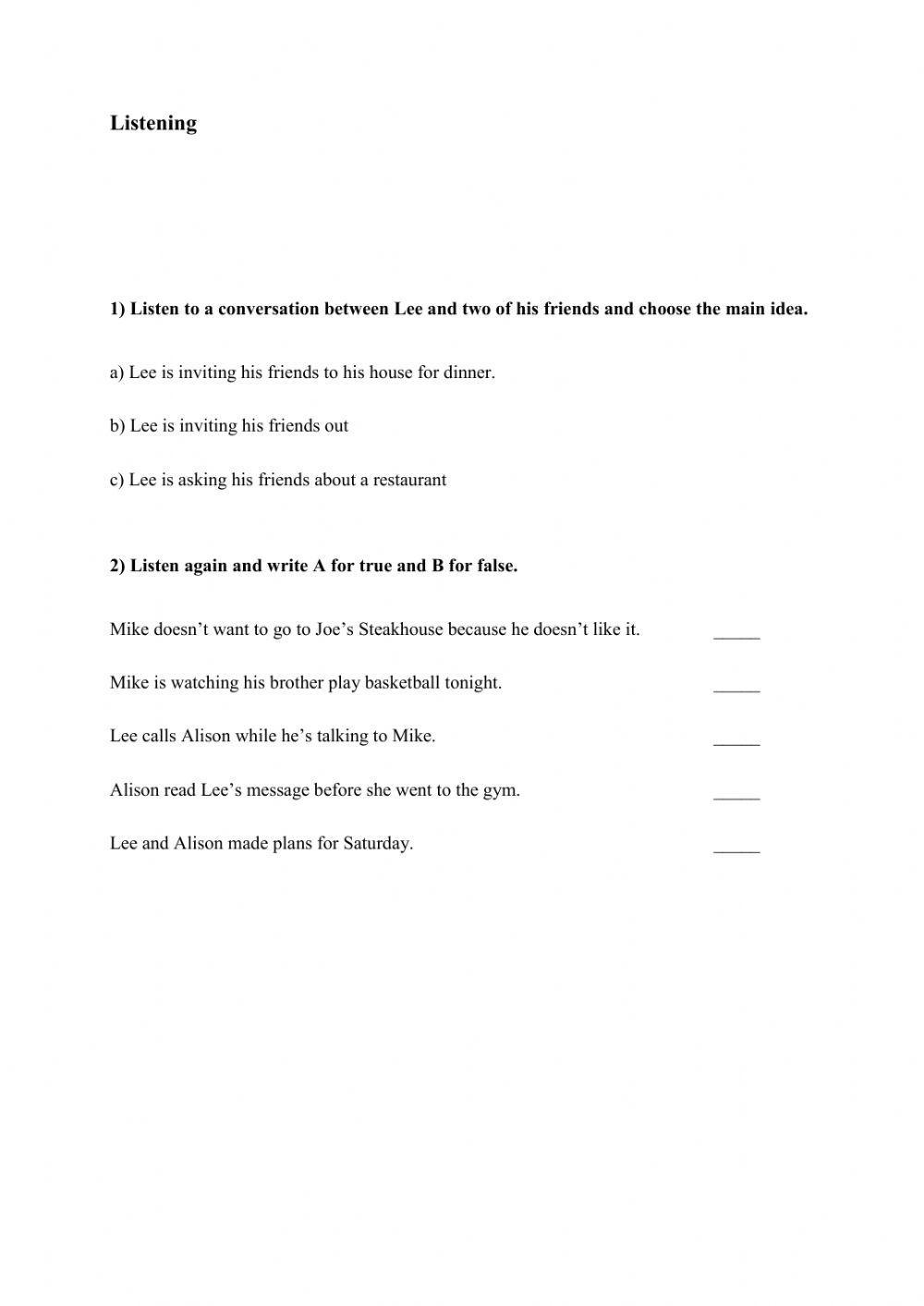 Listening

1) Listen to a conversation between Lee and two of his friends and choose the main idea.

a) Lee is inviting his friends to his house for dinner.

b) Lee is inviting his friends out

c) Lee is asking his friends about a restaurant

2) Listen again and write A for true and B for false.

Mike doesn’t want to go to Joe’s Steakhouse because he doesn’t like it. _____

Mike is watching his brother play basketball tonight. _____

Lee calls Alison while he’s talking to Mike. _____

Alison read Lee’s message before she went to the gym. _____

Lee and Alison made plans for Saturday. _____